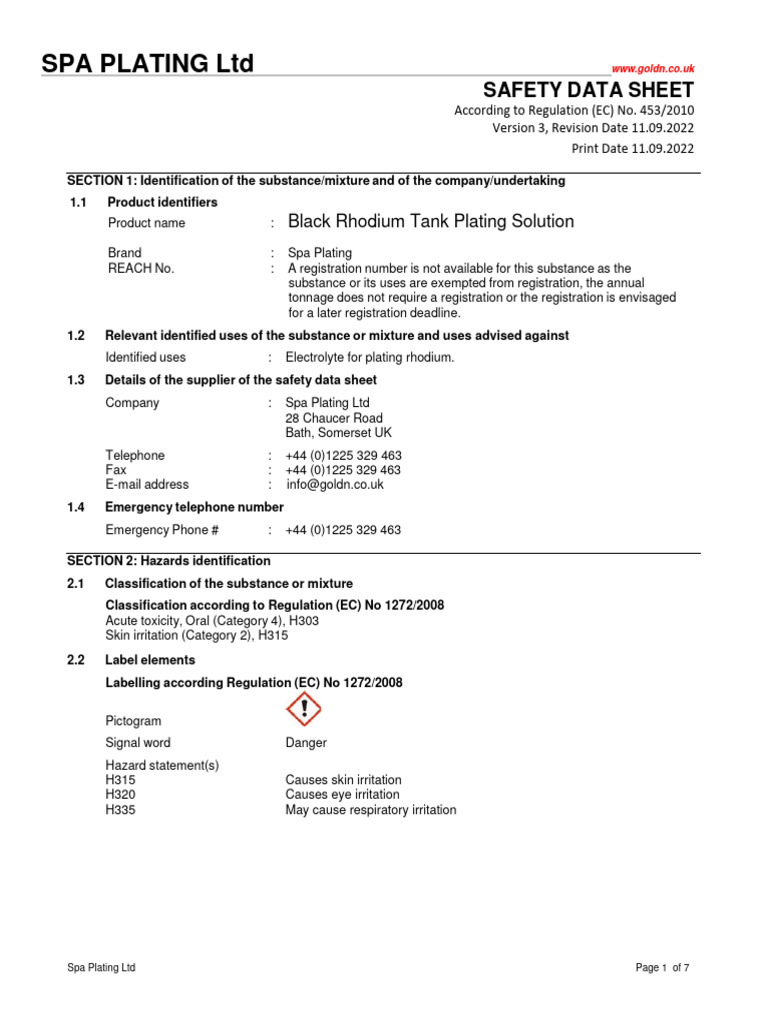 SPA PLATING Ltd

www.goldn.co.uk

SAFETY DATA SHEET

According to Regulation (EC) No. 453/2010
Version 3, Revision Date 11.09.2022
Print Date 11.09.2022

SECTION 1: Identification of the substance/mixture and of the company/undertaking

1.1 Product identifiers

Product name : Black Rhodium Tank Plating Solution

Brand : Spa Plating
REACH No. : A registration number is not available for this substance as the substance or its uses are exempted from registration, the annual tonnage does not require a registration or the registration is envisaged for a later registration deadline.

1.2 Relevant identified uses of the substance or mixture and uses advised against

Identified uses : Electrolyte for plating rhodium.

1.3 Details of the supplier of the safety data sheet

Company : Spa Plating Ltd
28 Chaucer Road
Bath, Somerset UK

Telephone : +44 (0)1225 329 463
Fax : +44 (0)1225 329 463
E-mail address : info@goldn.co.uk

1.4 Emergency telephone number

Emergency Phone # : +44 (0)1225 329 463

SECTION 2: Hazards identification

2.1 Classification of the substance or mixture

Classification according to Regulation (EC) No 1272/2008
Acute toxicity, Oral (Category 4), H303
Skin irritation (Category 2), H315

2.2 Label elements

Labelling according Regulation (EC) No 1272/2008

Pictogram

Signal word Danger

Hazard statement(s)
H315 Causes skin irritation
H320 Causes eye irritation
H335 May cause respiratory irritation

Spa Plating Ltd

Page 1 of 7